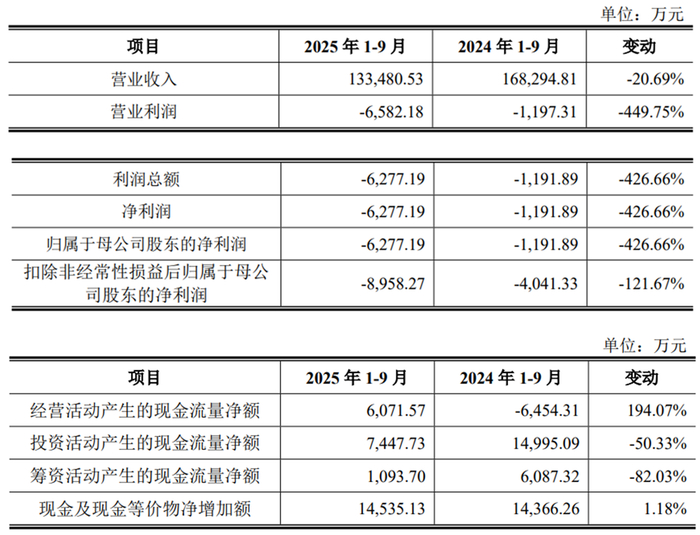 单位：万元

| 项目 | 2025年1-9月 | 2024年1-9月 | 变动 |
|---|---|---|---|
| 营业收入 | 133,480.53 | 168,294.81 | -20.69% |
| 营业利润 | -6,582.18 | -1,197.31 | -449.75% |

| 利润总额 | -6,277.19 | -1,191.89 | -426.66% |
|---|---|---|---|
| 净利润 | -6,277.19 | -1,191.89 | -426.66% |
| 归属于母公司股东的净利润 | -6,277.19 | -1,191.89 | -426.66% |
| 扣除非经常性损益后归属于母公司股东的净利润 | -8,958.27 | -4,041.33 | -121.67% |

单位：万元

| 项目 | 2025年1-9月 | 2024年1-9月 | 变动 |
|---|---|---|---|
| 经营活动产生的现金流量净额 | 6,071.57 | -6,454.31 | 194.07% |
| 投资活动产生的现金流量净额 | 7,447.73 | 14,995.09 | -50.33% |
| 筹资活动产生的现金流量净额 | 1,093.70 | 6,087.32 | -82.03% |
| 现金及现金等价物净增加额 | 14,535.13 | 14,366.26 | 1.18% |